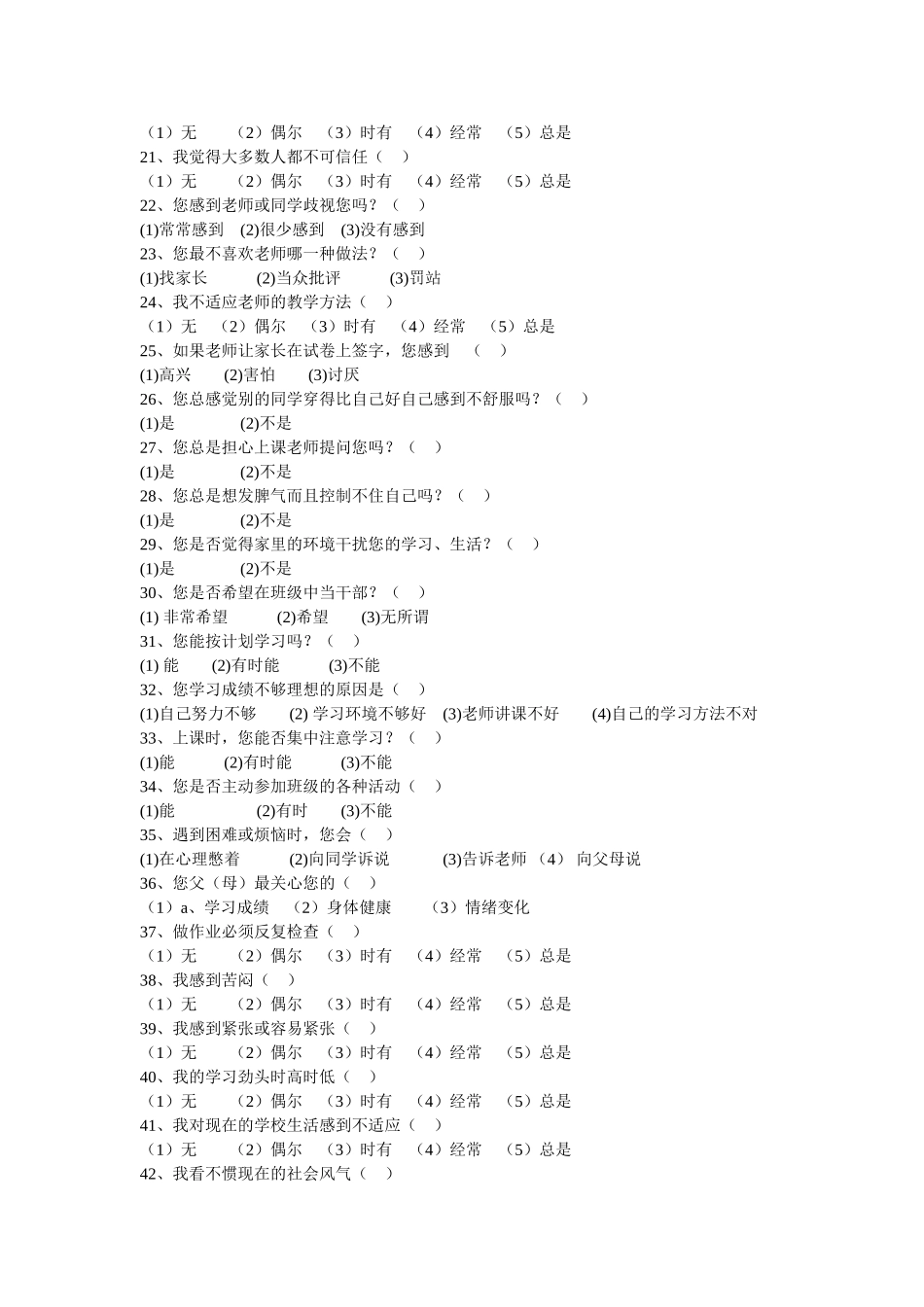 （1）无　（2）偶尔　（3）时有　（4）经常　（5）总是
21、我觉得大多数人都不可信任（　）
（1）无　（2）偶尔　（3）时有　（4）经常　（5）总是
22、您感到老师或同学歧视您吗？（　）
(1)常常感到　(2)很少感到　(3)没有感到
23、您最不喜欢老师哪一种做法？（　）
(1)找家长　(2)当众批评　(3)罚站
24、我不适应老师的教学方法（　）
（1）无　（2）偶尔　（3）时有　（4）经常　（5）总是
25、如果老师让家长在试卷上签字，您感到　（　）
(1)高兴　(2)害怕　(3)讨厌
26、您总感觉别的同学穿得比自己好自己感到不舒服吗？（　）
(1)是　(2)不是
27、您总是担心上课老师提问您吗？（　）
(1)是　(2)不是
28、您总是想发脾气而且控制不住自己吗？（　）
(1)是　(2)不是
29、您是否觉得家里的环境干扰您的学习、生活？（　）
(1)是　(2)不是
30、您是否希望在班级中当干部？（　）
(1) 非常希望　(2)希望　(3)无所谓
31、您能按计划学习吗？（　）
(1) 能　(2)有时能　(3)不能
32、您学习成绩不够理想的原因是（　）
(1)自己努力不够　(2) 学习环境不够好　(3)老师讲课不好　(4)自己的学习方法不对
33、上课时，您能否集中注意学习？（　）
(1)能　(2)有时能　(3)不能
34、您是否主动参加班级的各种活动（　）
(1)能　(2)有时　(3)不能
35、遇到困难或烦恼时，您会（　）
(1)在心理憋着　(2)向同学诉说　(3)告诉老师 （4） 向父母说
36、您父（母）最关心您的（　）
（1）a、学习成绩　（2）身体健康　（3）情绪变化
37、做作业必须反复检查（　）
（1）无　（2）偶尔　（3）时有　（4）经常　（5）总是
38、我感到苦闷（　）
（1）无　（2）偶尔　（3）时有　（4）经常　（5）总是
39、我感到紧张或容易紧张（　）
（1）无　（2）偶尔　（3）时有　（4）经常　（5）总是
40、我的学习劲头时高时低（　）
（1）无　（2）偶尔　（3）时有　（4）经常　（5）总是
41、我对现在的学校生活感到不适应（　）
（1）无　（2）偶尔　（3）时有　（4）经常　（5）总是
42、我看不惯现在的社会风气（　）